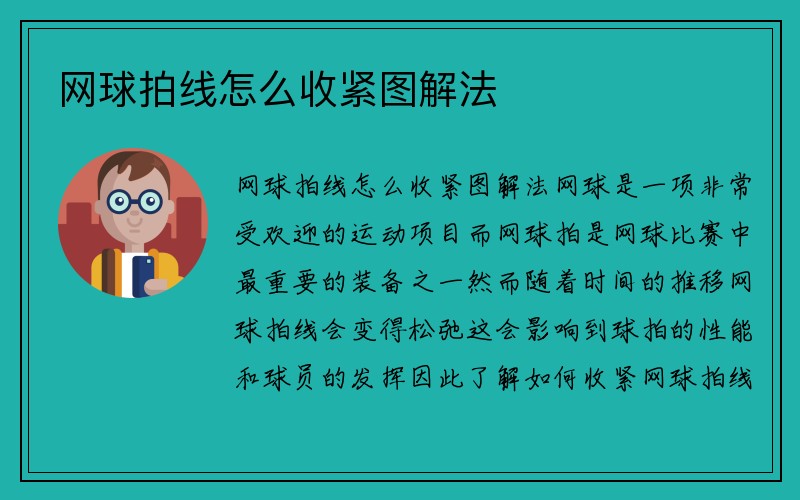 网球拍线怎么收紧图解法

网球拍线怎么收紧图解法网球是一项非常受欢迎的运动项目而网球拍是网球比赛中最重要的装备之一然而随着时间的推移网球拍线会变得松弛这会影响到球拍的性能和球员的发挥因此了解如何收紧网球拍线